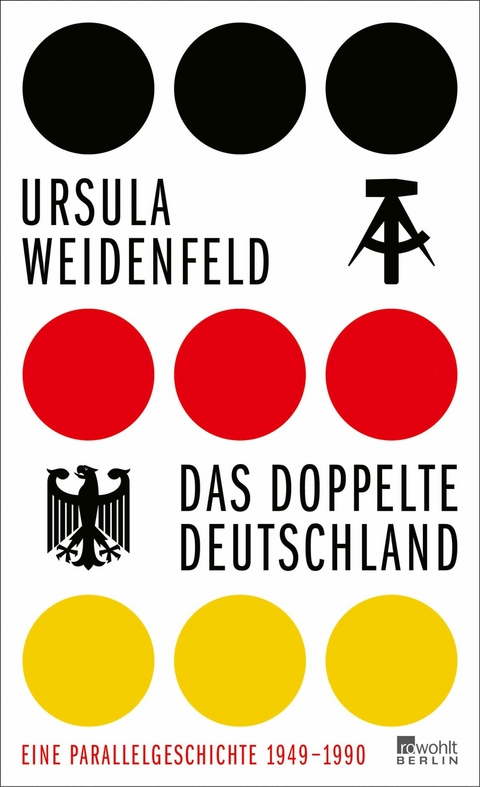 URSULA WEIDENFELD

DAS DOPPELTE DEUTSCHLAND

EINE PARALLELGESCHICHTE 1949–1990

rowohlt BERLIN